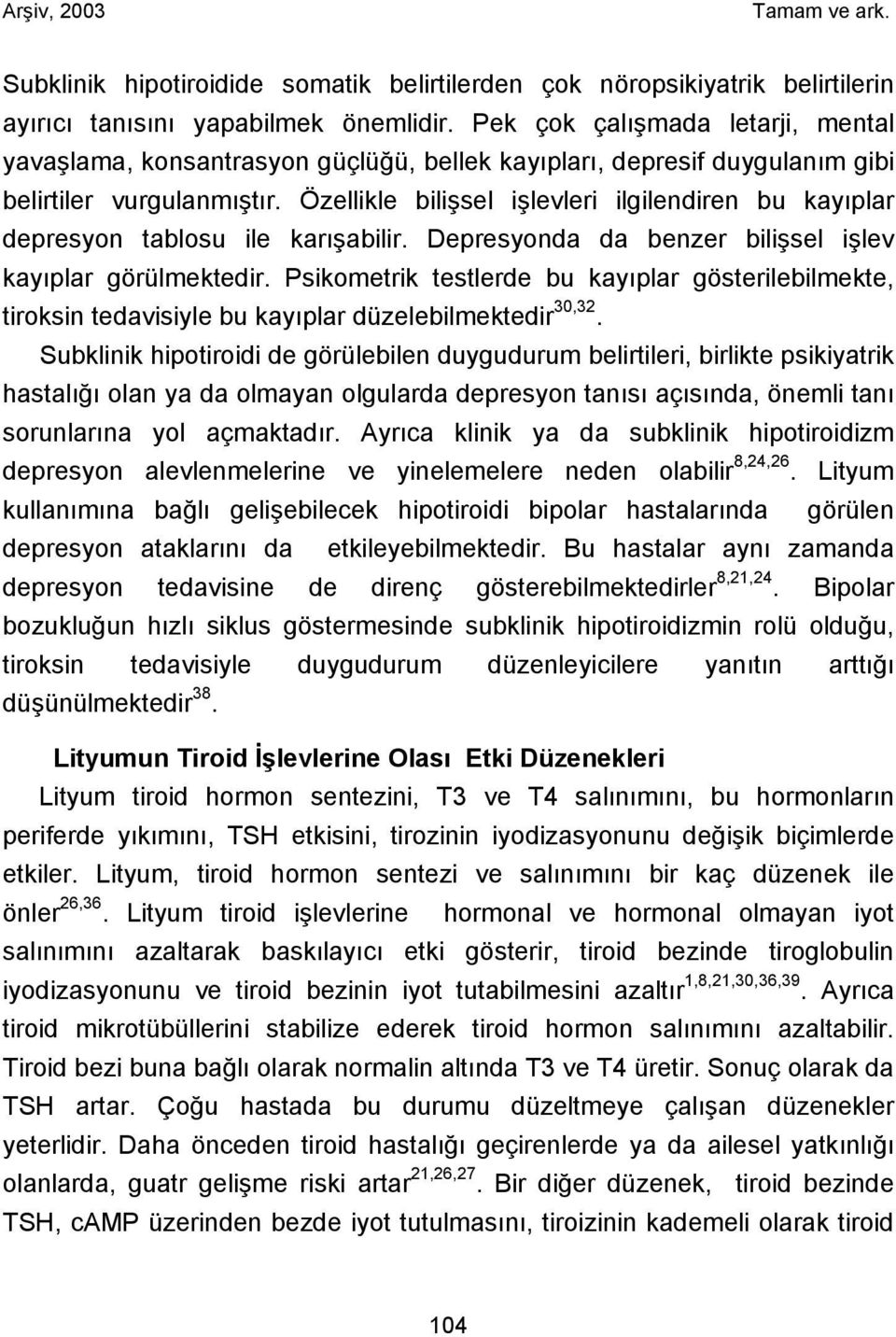 Arşiv, 2003 Tamam ve ark.

Subklinik hipotiroidide somatik belirtilerden çok nöropsikiyatrik belirtilerin ayırıcı tanısını yapabilmek önemlidir. Pek çok çalışmada letarji, mental yavaşlama, konsantrasyon güçlüğü, bellek kayıpları, depresif duygulanım gibi belirtiler vurgulanmıştır. Özellikle bilişsel işlevleri ilgilendiren bu kayıplar depresyon tablosu ile karışabilir. Depresyonda da benzer bilişsel işlev kayıplar görülmektedir. Psikometrik testlerde bu kayıplar gösterilebilmekte, tiroksin tedavisiyle bu kayıplar düzelebilmektedir$^{30,32}$.

Subklinik hipotiroidi de görülebilen duygudurum belirtileri, birlikte psikiyatrik hastalığı olan ya da olmayan olgularda depresyon tanısı açısında, önemli tanı sorunlarına yol açmaktadır. Ayrıca klinik ya da subklinik hipotiroidizm depresyon alevlenmelerine ve yinelemelere neden olabilir$^{8,24,26}$. Lityum kullanımına bağlı gelişebilecek hipotiroidi bipolar hastalarında görülen depresyon ataklarını da etkileyebilmektedir. Bu hastalar aynı zamanda depresyon tedavisine de direnç gösterebilmektedirler$^{8,21,24}$. Bipolar bozukluğun hızlı siklus göstermesinde subklinik hipotiroidizmin rolü olduğu, tiroksin tedavisiyle duygudurum düzenleyicilere yanıtın arttığı düşünülmektedir$^{38}$.

Lityumun Tiroid İşlevlerine Olası Etki Düzenekleri

Lityum tiroid hormon sentezini, T3 ve T4 salınımını, bu hormonların periferde yıkımını, TSH etkisini, tirozinin iyodizasyonunu değişik biçimlerde etkiler. Lityum, tiroid hormon sentezi ve salınımını bir kaç düzenek ile önler$^{26,36}$. Lityum tiroid işlevlerine hormonal ve hormonal olmayan iyot salınımını azaltarak baskılayıcı etki gösterir, tiroid bezinde tiroglobulin iyodizasyonunu ve tiroid bezinin iyot tutabilmesini azaltır$^{1,8,21,30,36,39}$. Ayrıca tiroid mikrotübüllerini stabilize ederek tiroid hormon salınımını azaltabilir. Tiroid bezi buna bağlı olarak normalin altında T3 ve T4 üretir. Sonuç olarak da TSH artar. Çoğu hastada bu durumu düzeltmeye çalışan düzenekler yeterlidir. Daha önceden tiroid hastalığı geçirenlerde ya da ailesel yatkınlığı olanlarda, guatr gelişme riski artar$^{21,26,27}$. Bir diğer düzenek, tiroid bezinde TSH, cAMP üzerinden bezde iyot tutulmasını, tiroizinin kademeli olarak tiroid

104